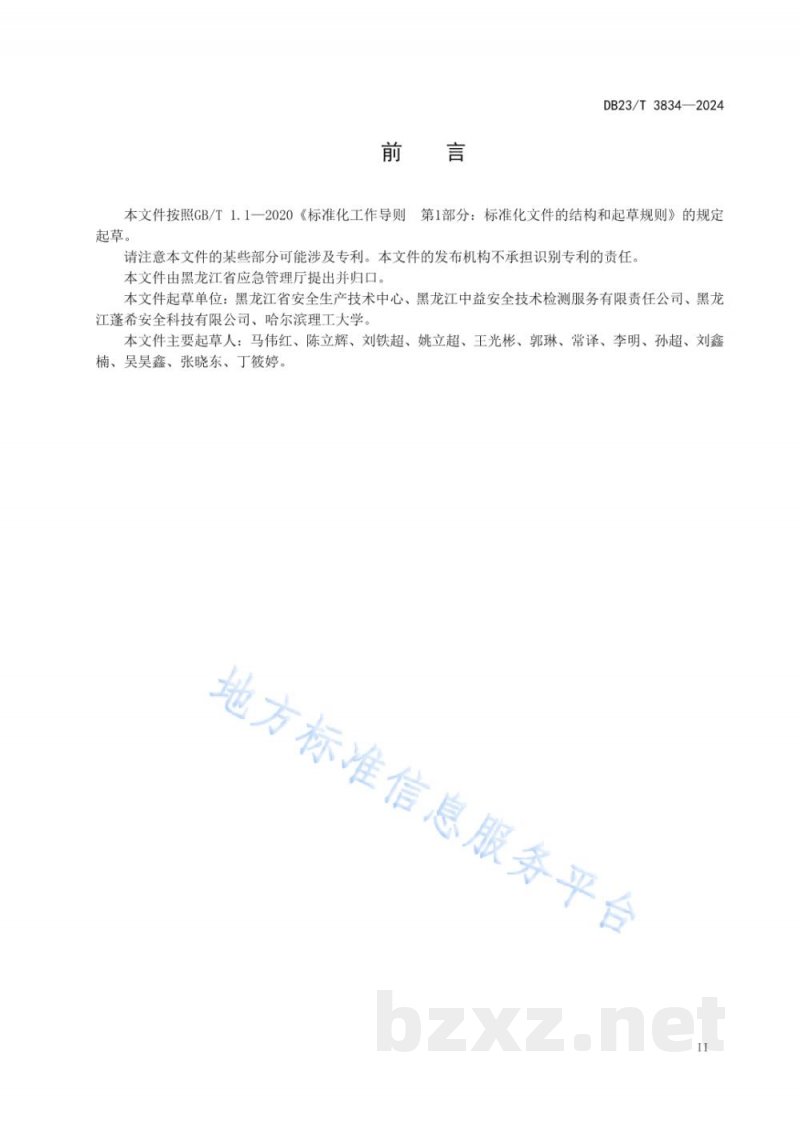 DB23/T 3834—2024

前　言

本文件按照GB/T 1.1—2020《标准化工作导则　第1部分：标准化文件的结构和起草规则》的规定起草。

请注意本文件的某些部分可能涉及专利。本文件的发布机构不承担识别专利的责任。

本文件由黑龙江省应急管理厅提出并归口。

本文件起草单位：黑龙江省安全生产技术中心、黑龙江中益安全技术检测服务有限责任公司、黑龙江蓬希安全科技有限公司、哈尔滨理工大学。

本文件主要起草人：马伟红、陈立辉、刘铁超、姚立超、王光彬、郭琳、常译、李明、孙超、刘鑫楠、吴昊鑫、张晓东、丁筱婷。

地方标准信息服务平台

bzxz.net

II